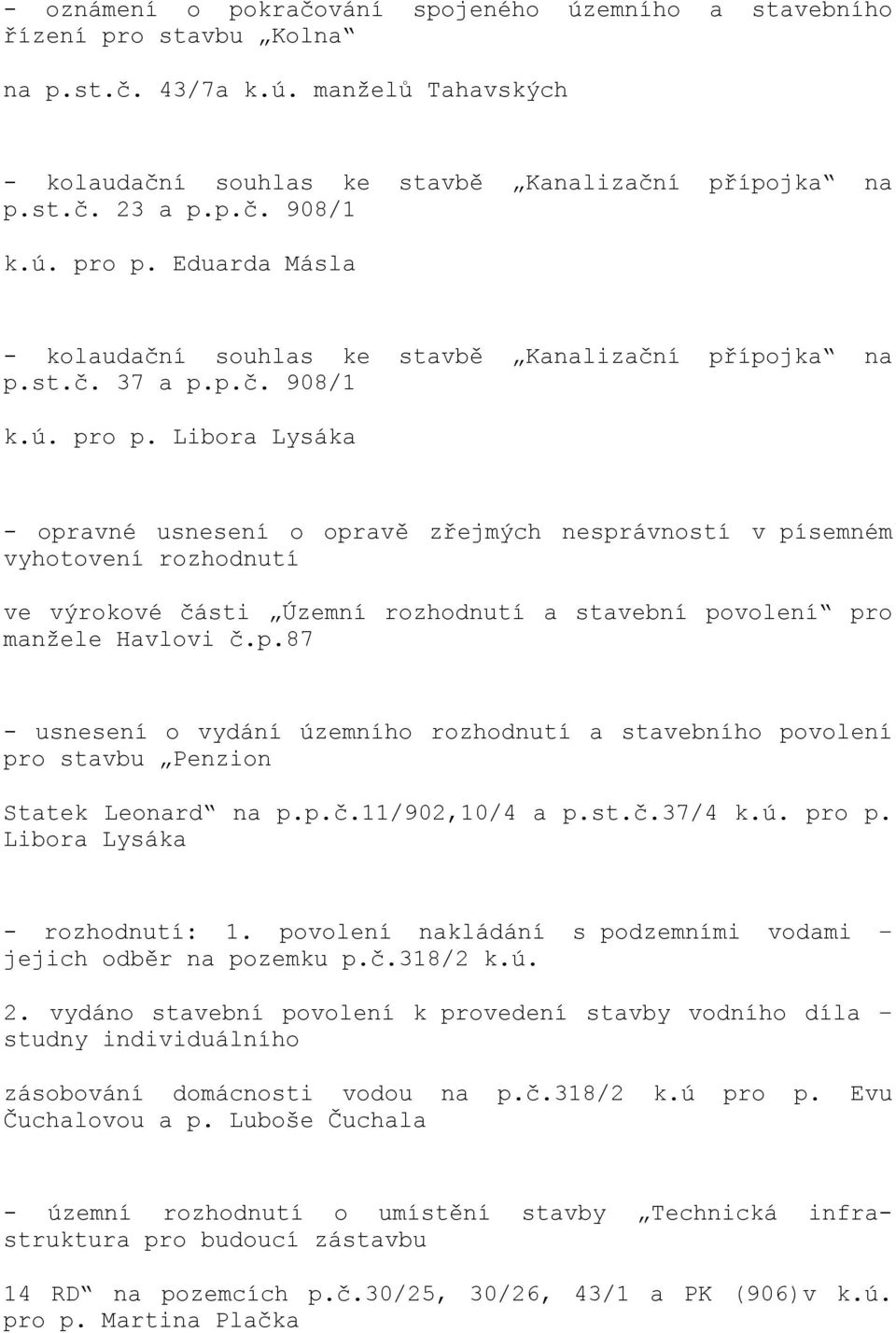 - oznámení o pokračování spojeného územního a stavebního řízení pro stavbu „Kolna“

na p.st.č. 43/7a k.ú. manželů Tahavských

- kolaudační souhlas ke stavbě „Kanalizační přípojka“ na p.st.č. 23 a p.p.č. 908/1

k.ú. pro p. Eduarda Másla

- kolaudační souhlas ke stavbě „Kanalizační přípojka“ na p.st.č. 37 a p.p.č. 908/1

k.ú. pro p. Libora Lysáka

- opravné usnesení o opravě zřejmých nesprávností v písemném vyhotovení rozhodnutí

ve výrokové části „Územní rozhodnutí a stavební povolení“ pro manžele Havlovi č.p.87

- usnesení o vydání územního rozhodnutí a stavebního povolení pro stavbu „Penzion

Statek Leonard“ na p.p.č.11/902,10/4 a p.st.č.37/4 k.ú. pro p. Libora Lysáka

- rozhodnutí: 1. povolení nakládání s podzemními vodami – jejich odběr na pozemku p.č.318/2 k.ú.

2. vydáno stavební povolení k provedení stavby vodního díla – studny individuálního

zásobování domácnosti vodou na p.č.318/2 k.ú pro p. Evu Čuchalovou a p. Luboše Čuchala

- územní rozhodnutí o umístění stavby „Technická infrastruktura pro budoucí zástavbu

14 RD“ na pozemcích p.č.30/25, 30/26, 43/1 a PK (906)v k.ú. pro p. Martina Plačka